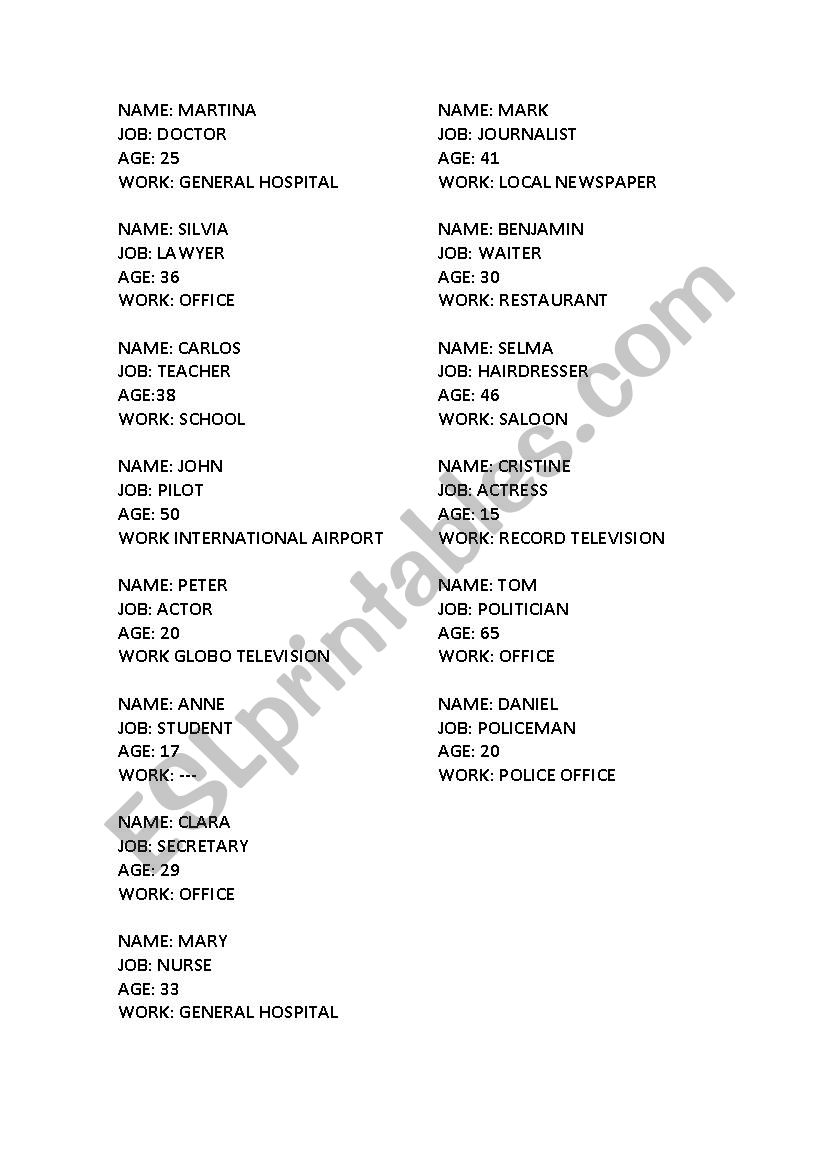 NAME: MARTINA
JOB: DOCTOR
AGE: 25
WORK: GENERAL HOSPITAL

NAME: SILVIA
JOB: LAWYER
AGE: 36
WORK: OFFICE

NAME: CARLOS
JOB: TEACHER
AGE:38
WORK: SCHOOL

NAME: JOHN
JOB: PILOT
AGE: 50
WORK INTERNATIONAL AIRPORT

NAME: PETER
JOB: ACTOR
AGE: 20
WORK GLOBO TELEVISION

NAME: ANNE
JOB: STUDENT
AGE: 17
WORK: ---

NAME: CLARA
JOB: SECRETARY
AGE: 29
WORK: OFFICE

NAME: MARY
JOB: NURSE
AGE: 33
WORK: GENERAL HOSPITAL

NAME: MARK
JOB: JOURNALIST
AGE: 41
WORK: LOCAL NEWSPAPER

NAME: BENJAMIN
JOB: WAITER
AGE: 30
WORK: RESTAURANT

NAME: SELMA
JOB: HAIRDRESSER
AGE: 46
WORK: SALOON

NAME: CRISTINE
JOB: ACTRESS
AGE: 15
WORK: RECORD TELEVISION

NAME: TOM
JOB: POLITICIAN
AGE: 65
WORK: OFFICE

NAME: DANIEL
JOB: POLICEMAN
AGE: 20
WORK: POLICE OFFICE

ESLprintables.com